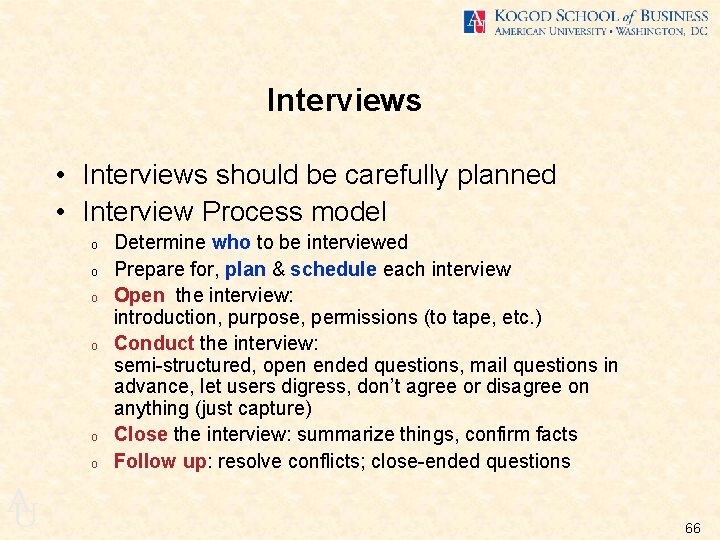 AU KOGOD SCHOOL of BUSINESS
AMERICAN UNIVERSITY • WASHINGTON, DC

Interviews

• Interviews should be carefully planned
• Interview Process model
o Determine who to be interviewed
o Prepare for, plan & schedule each interview
o Open the interview:
introduction, purpose, permissions (to tape, etc.)
o Conduct the interview:
semi-structured, open ended questions, mail questions in advance, let users digress, don't agree or disagree on anything (just capture)
o Close the interview: summarize things, confirm facts
o Follow up: resolve conflicts; close-ended questions

AU

66